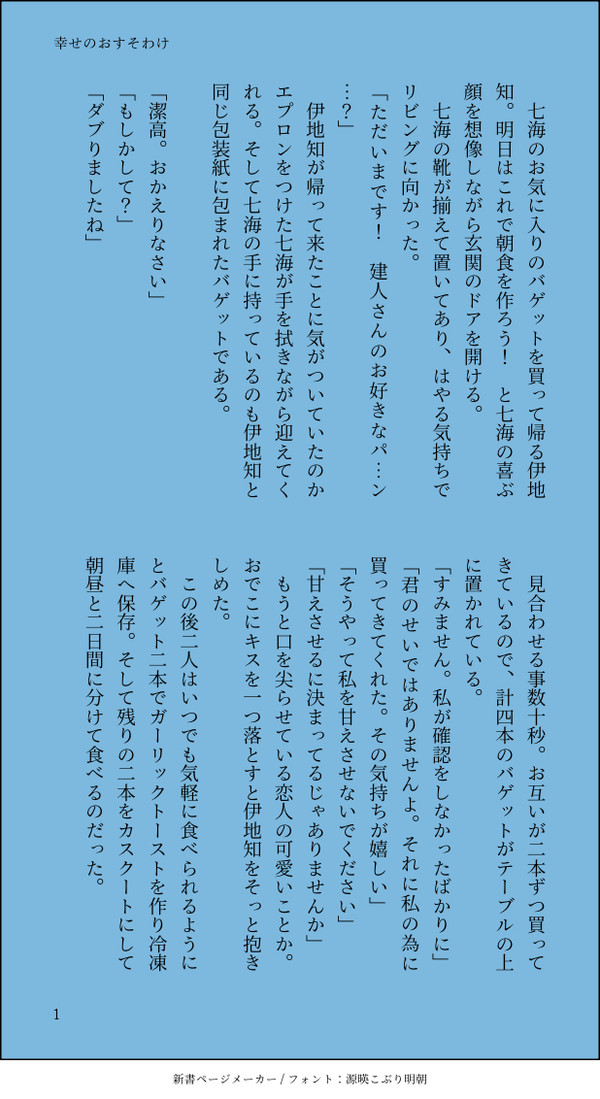 幸せのおすそわけ

七海のお気に入りのバゲットを買って帰る伊地知。明日はこれで朝食を作ろう！　と七海の喜ぶ顔を想像しながら玄関のドアを開ける。
七海の靴が揃えて置いてあり、はやる気持ちでリビングに向かった。
「ただいまです！　建人さんのお好きなパ…ン…？」
伊地知が帰って来たことに気がついていたのかエプロンをつけた七海が手を拭きながら迎えてくれる。そして七海の手に持っているのも伊地知と同じ包装紙に包まれたバゲットである。
「潔高。おかえりなさい」
「もしかして？」
「ダブりましたね」

見合わせる事数十秒。お互いが二本ずつ買ってきているので、計四本のバゲットがテーブルの上に置かれている。
「すみません。私が確認をしなかったばかりに」
「君のせいではありませんよ。それに私の為に買ってきてくれた。その気持ちが嬉しい」
「そうやって私を甘えさせないでください」
「甘えさせるに決まってるじゃありませんか」
もうと口を尖らせている恋人の可愛いことか。おでこにキスを一つ落とすと伊地知をそっと抱きしめた。
この後二人はいつでも気軽に食べられるようにとバゲット二本でガーリックトーストを作り冷凍庫へ保存。そして残りの二本をカスクートにして朝昼と二日間に分けて食べるのだった。

1

新書ページメーカー / フォント：源暎こぶり明朝